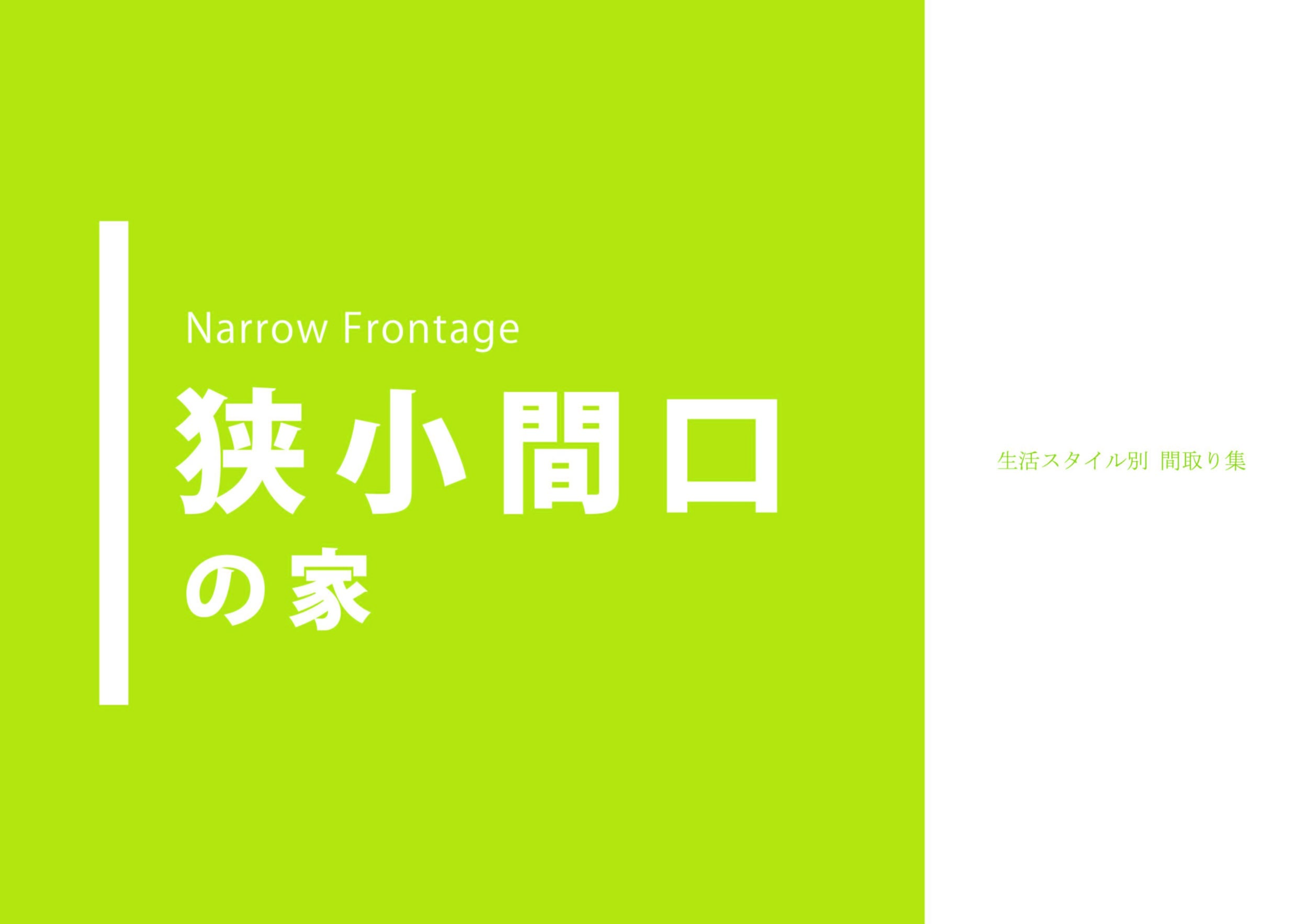 Narrow Frontage

狭小間口
の家

生活スタイル別 間取り集